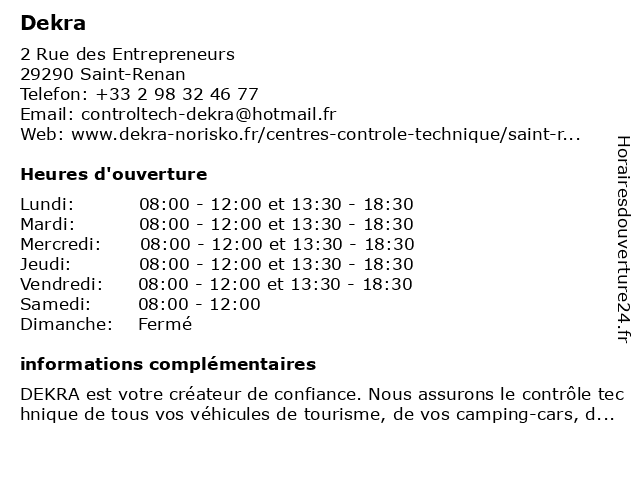 Dekra

2 Rue des Entrepreneurs
29290 Saint-Renan
Telefon: +33 2 98 32 46 77
Email: controltech-dekra@hotmail.fr
Web: www.dekra-norisko.fr/centres-controle-technique/saint-r...

Heures d'ouverture

| | |
|---|---|
| Lundi: | 08:00 - 12:00 et 13:30 - 18:30 |
| Mardi: | 08:00 - 12:00 et 13:30 - 18:30 |
| Mercredi: | 08:00 - 12:00 et 13:30 - 18:30 |
| Jeudi: | 08:00 - 12:00 et 13:30 - 18:30 |
| Vendredi: | 08:00 - 12:00 et 13:30 - 18:30 |
| Samedi: | 08:00 - 12:00 |
| Dimanche: | Fermé |

informations complémentaires

DEKRA est votre créateur de confiance. Nous assurons le contrôle technique de tous vos véhicules de tourisme, de vos camping-cars, d...

Horairesdouverture24.fr